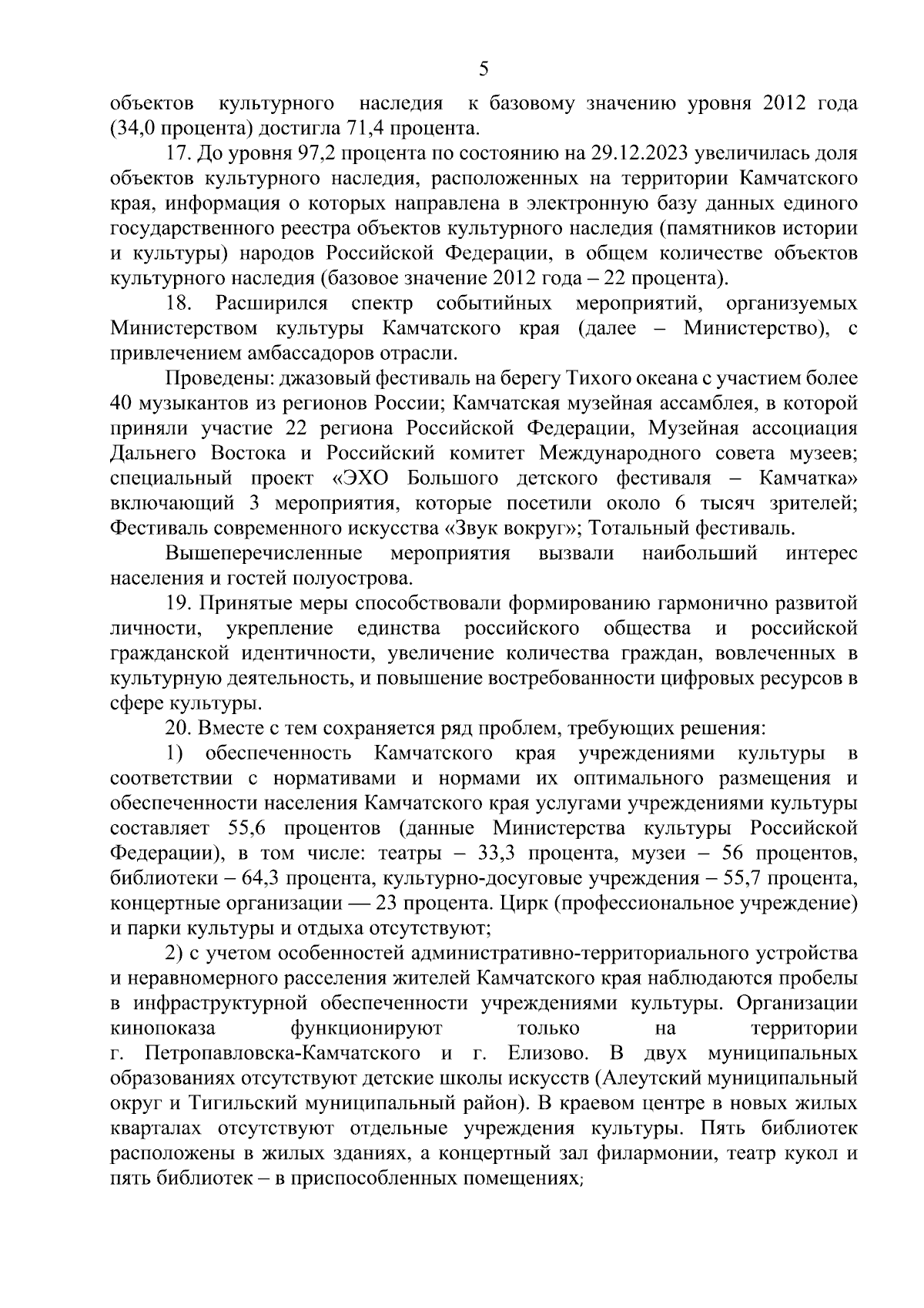 5

объектов культурного наследия к базовому значению уровня 2012 года (34,0 процента) достигла 71,4 процента.

17. До уровня 97,2 процента по состоянию на 29.12.2023 увеличилась доля объектов культурного наследия, расположенных на территории Камчатского края, информация о которых направлена в электронную базу данных единого государственного реестра объектов культурного наследия (памятников истории и культуры) народов Российской Федерации, в общем количестве объектов культурного наследия (базовое значение 2012 года – 22 процента).

18. Расширился спектр событийных мероприятий, организуемых Министерством культуры Камчатского края (далее – Министерство), с привлечением амбассадоров отрасли.

Проведены: джазовый фестиваль на берегу Тихого океана с участием более 40 музыкантов из регионов России; Камчатская музейная ассамблея, в которой приняли участие 22 региона Российской Федерации, Музейная ассоциация Дальнего Востока и Российский комитет Международного совета музеев; специальный проект «ЭХО Большого детского фестиваля – Камчатка» включающий 3 мероприятия, которые посетили около 6 тысяч зрителей; Фестиваль современного искусства «Звук вокруг»; Тотальный фестиваль.

Вышеперечисленные мероприятия вызвали наибольший интерес населения и гостей полуострова.

19. Принятые меры способствовали формированию гармонично развитой личности, укрепление единства российского общества и российской гражданской идентичности, увеличение количества граждан, вовлеченных в культурную деятельность, и повышение востребованности цифровых ресурсов в сфере культуры.

20. Вместе с тем сохраняется ряд проблем, требующих решения:

1) обеспеченность Камчатского края учреждениями культуры в соответствии с нормативами и нормами их оптимального размещения и обеспеченности населения Камчатского края услугами учреждениями культуры составляет 55,6 процентов (данные Министерства культуры Российской Федерации), в том числе: театры – 33,3 процента, музеи – 56 процентов, библиотеки – 64,3 процента, культурно-досуговые учреждения – 55,7 процента, концертные организации — 23 процента. Цирк (профессиональное учреждение) и парки культуры и отдыха отсутствуют;

2) с учетом особенностей административно-территориального устройства и неравномерного расселения жителей Камчатского края наблюдаются пробелы в инфраструктурной обеспеченности учреждениями культуры. Организации кинопоказа функционируют только на территории г. Петропавловска-Камчатского и г. Елизово. В двух муниципальных образованиях отсутствуют детские школы искусств (Алеутский муниципальный округ и Тигильский муниципальный район). В краевом центре в новых жилых кварталах отсутствуют отдельные учреждения культуры. Пять библиотек расположены в жилых зданиях, а концертный зал филармонии, театр кукол и пять библиотек – в приспособленных помещениях;